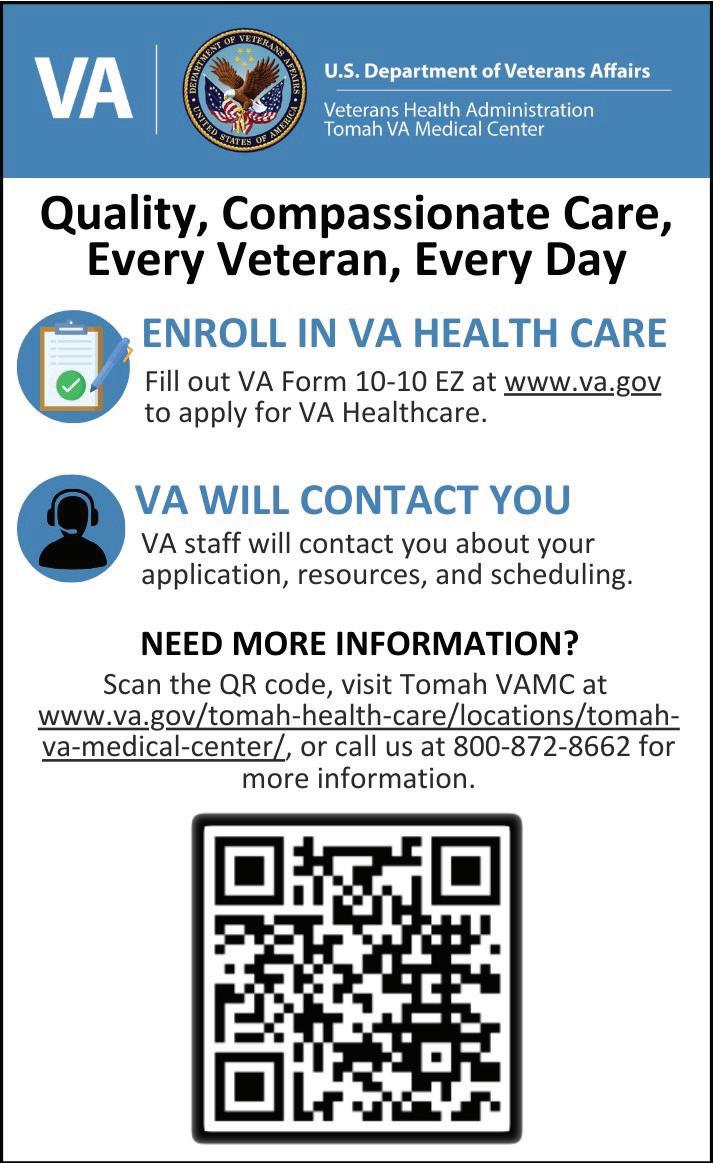 VA

DEPARTMENT OF VETERANS AFFAIRS
UNITED STATES OF AMERICA

U.S. Department of Veterans Affairs

Veterans Health Administration
Tomah VA Medical Center

Quality, Compassionate Care, Every Veteran, Every Day

ENROLL IN VA HEALTH CARE

Fill out VA Form 10-10 EZ at www.va.gov to apply for VA Healthcare.

VA WILL CONTACT YOU

VA staff will contact you about your application, resources, and scheduling.

NEED MORE INFORMATION?

Scan the QR code, visit Tomah VAMC at www.va.gov/tomah-health-care/locations/tomah-va-medical-center/, or call us at 800-872-8662 for more information.